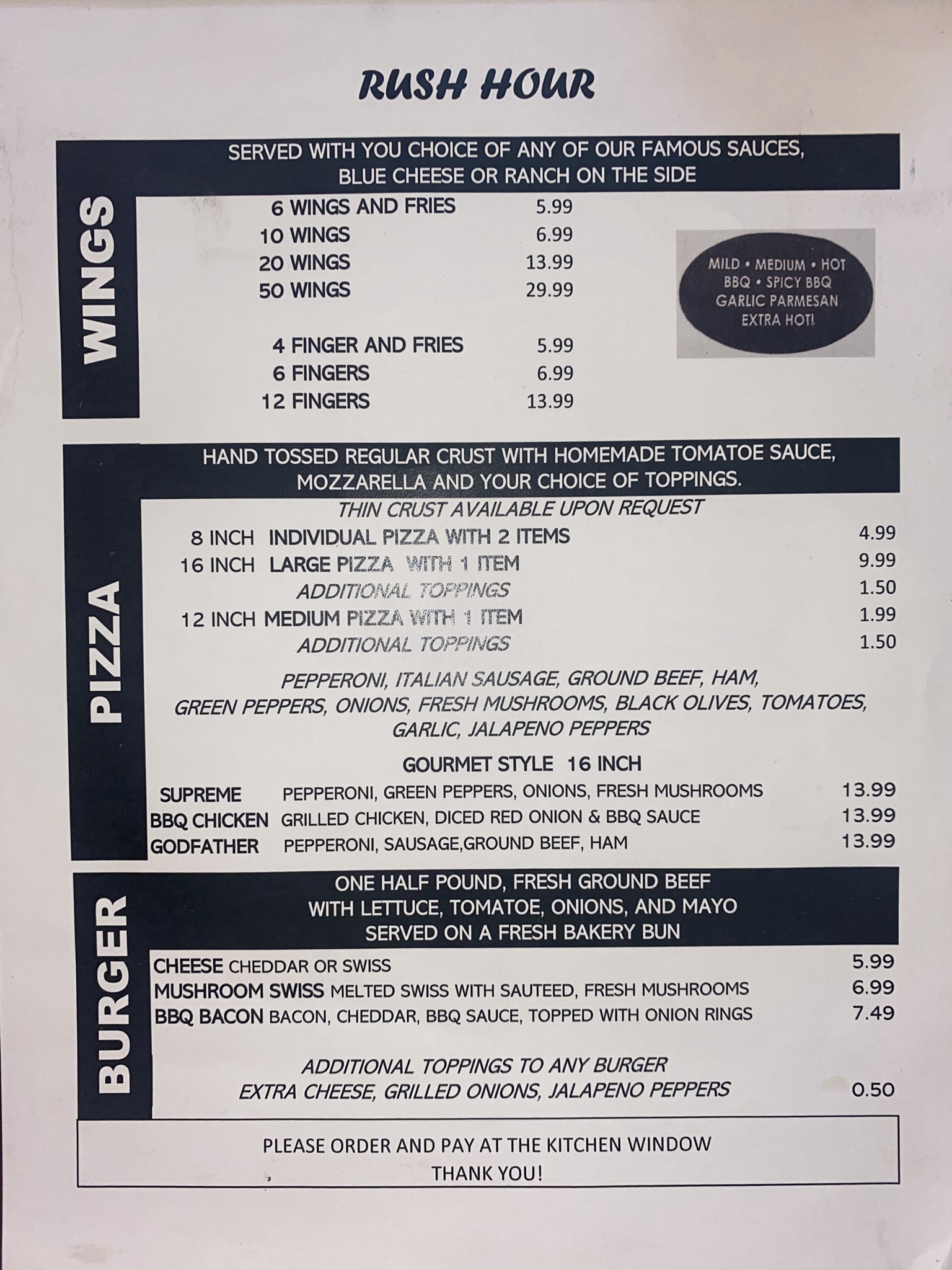 RUSH HOUR

WINGS

SERVED WITH YOU CHOICE OF ANY OF OUR FAMOUS SAUCES, BLUE CHEESE OR RANCH ON THE SIDE

6 WINGS AND FRIES 5.99
10 WINGS 6.99
20 WINGS 13.99
50 WINGS 29.99

4 FINGER AND FRIES 5.99
6 FINGERS 6.99
12 FINGERS 13.99

MILD • MEDIUM • HOT
BBQ • SPICY BBQ
GARLIC PARMESAN
EXTRA HOT!

PIZZA

HAND TOSSED REGULAR CRUST WITH HOMEMADE TOMATOE SAUCE, MOZZARELLA AND YOUR CHOICE OF TOPPINGS.

THIN CRUST AVAILABLE UPON REQUEST

8 INCH INDIVIDUAL PIZZA WITH 2 ITEMS 4.99
16 INCH LARGE PIZZA WITH 1 ITEM 9.99
ADDITIONAL TOPPINGS 1.50
12 INCH MEDIUM PIZZA WITH 1 ITEM 1.99
ADDITIONAL TOPPINGS 1.50

PEPPERONI, ITALIAN SAUSAGE, GROUND BEEF, HAM, GREEN PEPPERS, ONIONS, FRESH MUSHROOMS, BLACK OLIVES, TOMATOES, GARLIC, JALAPENO PEPPERS

GOURMET STYLE 16 INCH

SUPREME PEPPERONI, GREEN PEPPERS, ONIONS, FRESH MUSHROOMS 13.99
BBQ CHICKEN GRILLED CHICKEN, DICED RED ONION & BBQ SAUCE 13.99
GODFATHER PEPPERONI, SAUSAGE,GROUND BEEF, HAM 13.99

BURGER

ONE HALF POUND, FRESH GROUND BEEF
WITH LETTUCE, TOMATOE, ONIONS, AND MAYO
SERVED ON A FRESH BAKERY BUN

CHEESE CHEDDAR OR SWISS 5.99
MUSHROOM SWISS MELTED SWISS WITH SAUTEED, FRESH MUSHROOMS 6.99
BBQ BACON BACON, CHEDDAR, BBQ SAUCE, TOPPED WITH ONION RINGS 7.49

ADDITIONAL TOPPINGS TO ANY BURGER
EXTRA CHEESE, GRILLED ONIONS, JALAPENO PEPPERS 0.50

PLEASE ORDER AND PAY AT THE KITCHEN WINDOW
THANK YOU!